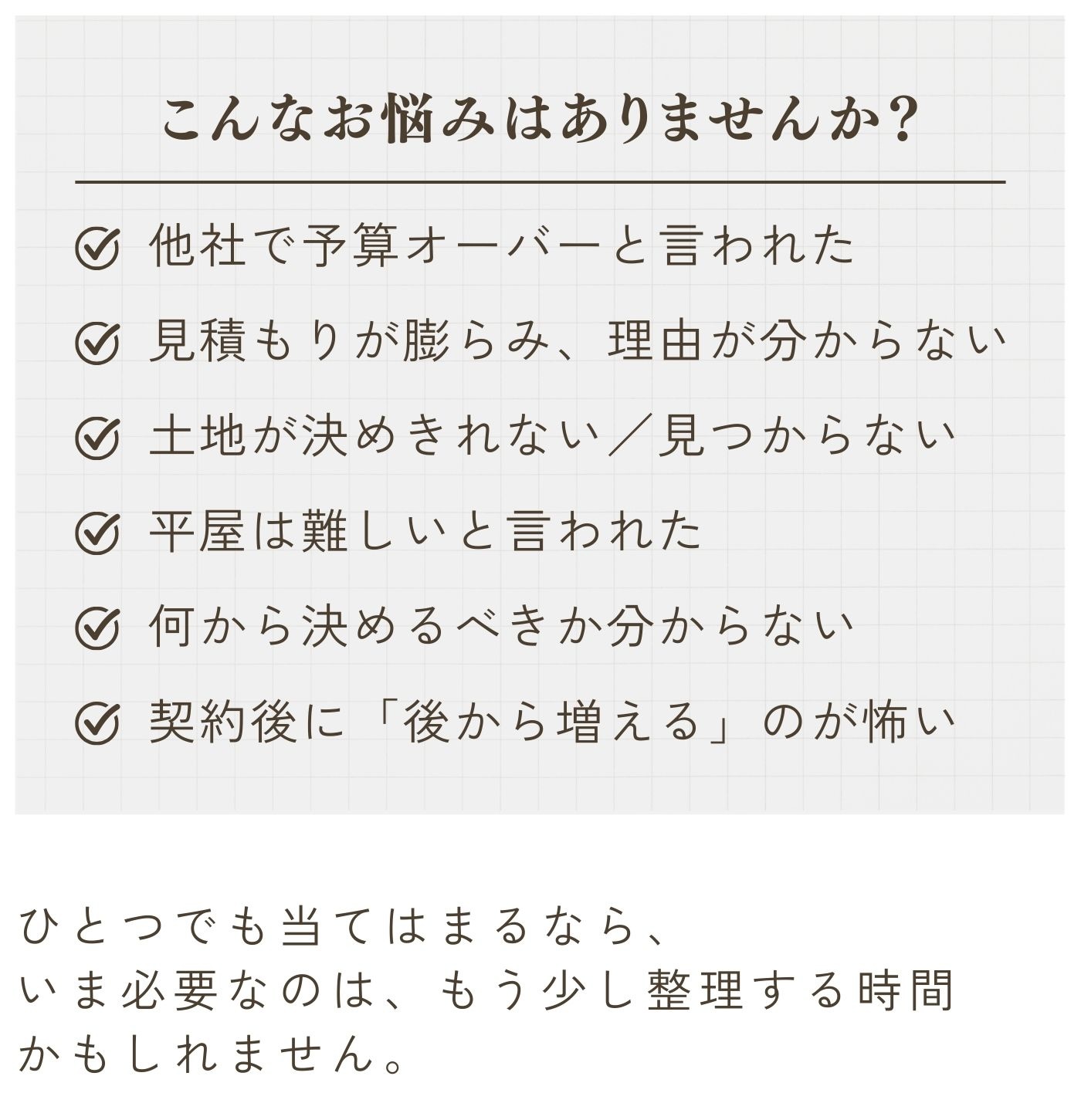 こんなお悩みはありませんか?

他社で予算オーバーと言われた

見積もりが膨らみ、理由が分からない

土地が決めきれない／見つからない

平屋は難しいと言われた

何から決めるべきか分からない

契約後に「後から増える」のが怖い

ひとつでも当てはまるなら、
いま必要なのは、もう少し整理する時間
かもしれません。